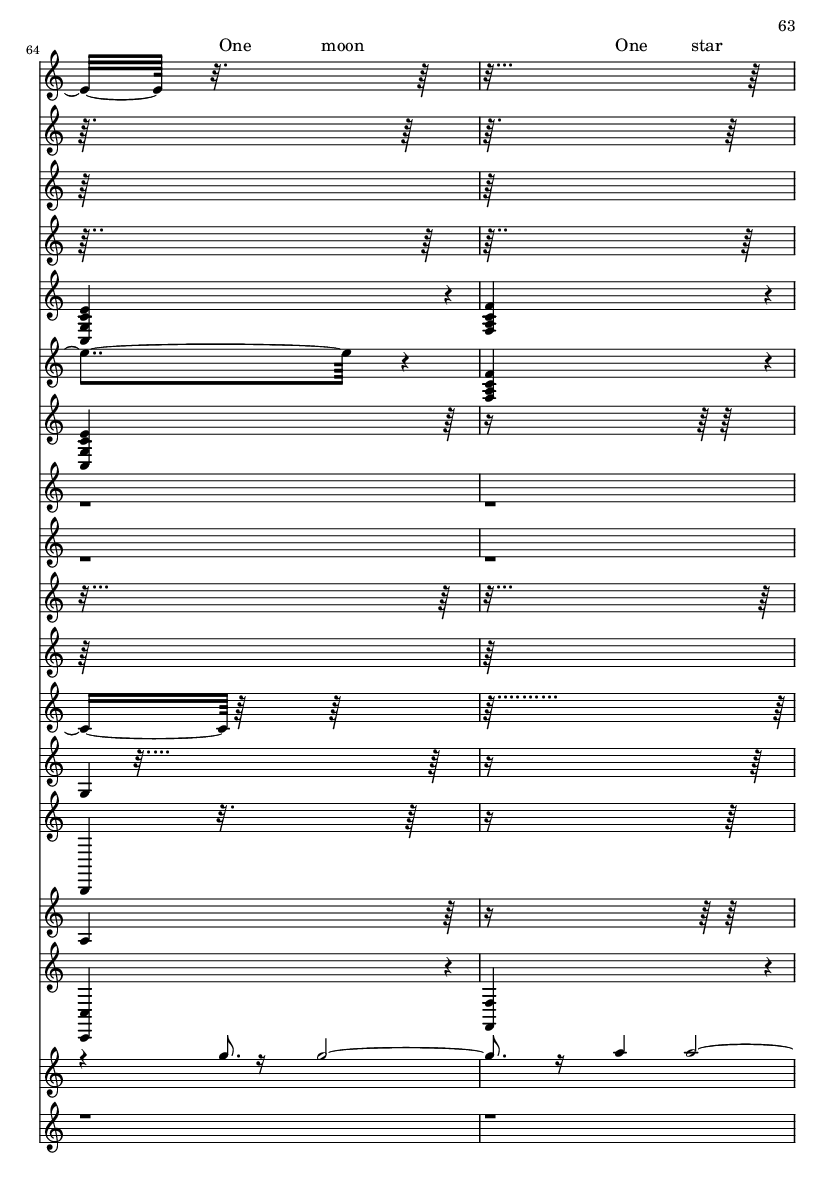 63

64

One moon One star